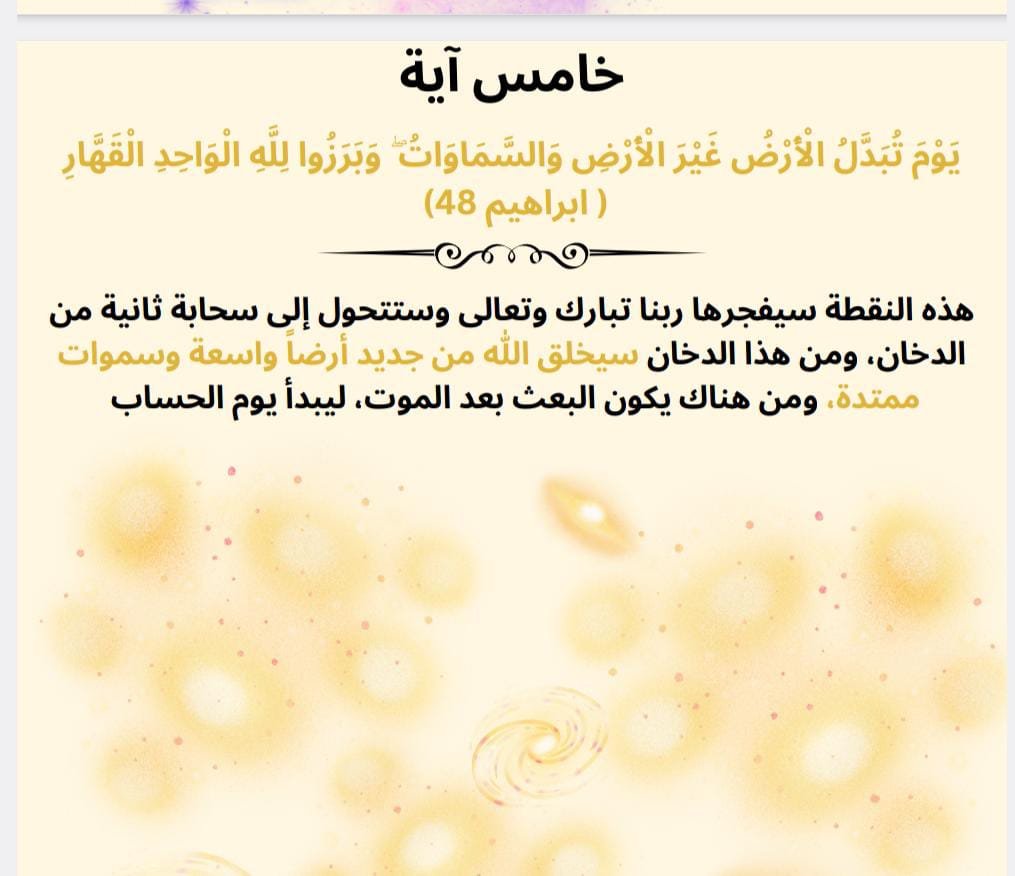 خامس آية

يَوْمَ تُبَدَّلُ الْأَرْضُ غَيْرَ الْأَرْضِ وَالسَّمَاوَاتُ ۖ وَبَرَزُوا لِلَّهِ الْوَاحِدِ الْقَهَّارِ
( ابراهيم 48)

هذه النقطة سيفجرها ربنا تبارك وتعالى وستتحول إلى سحابة ثانية من الدخان، ومن هذا الدخان سيخلق الله من جديد أرضاً واسعة وسموات ممتدة، ومن هناك يكون البعث بعد الموت، ليبدأ يوم الحساب